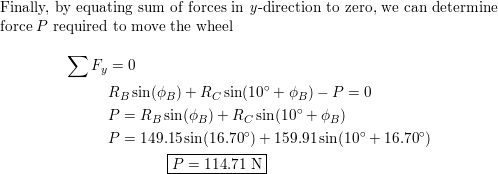 Finally, by equating sum of forces in $y$-direction to zero, we can determine force $P$ required to move the wheel

$\sum F_y = 0$

$R_B \sin(\phi_B) + R_C \sin(10^\circ + \phi_B) - P = 0$

$P = R_B \sin(\phi_B) + R_C \sin(10^\circ + \phi_B)$

$P = 149.15 \sin(16.70^\circ) + 159.91 \sin(10^\circ + 16.70^\circ)$

$\boxed{P = 114.71 \text{ N}}$